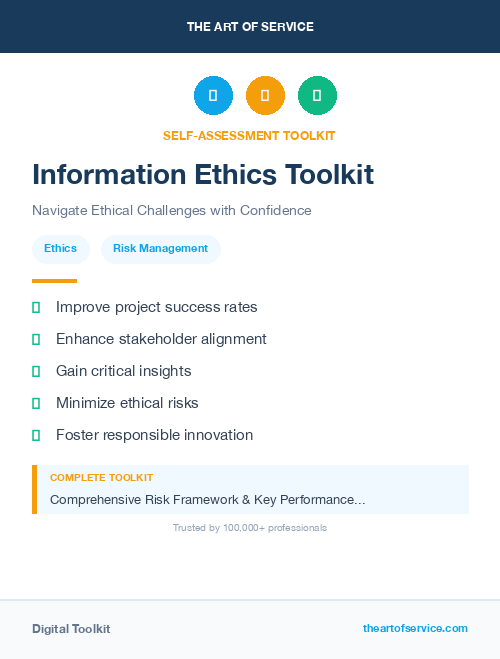 THE ART OF SERVICE

SELF-ASSESSMENT TOOLKIT

Information Ethics Toolkit

Navigate Ethical Challenges with Confidence

Ethics

Risk Management

Improve project success rates

Enhance stakeholder alignment

Gain critical insights

Minimize ethical risks

Foster responsible innovation

COMPLETE TOOLKIT

Comprehensive Risk Framework & Key Performance...

Trusted by 100,000+ professionals

Digital Toolkit

theartofservice.com